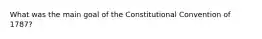 What was the main goal of the Constitutional Convention of 1787?